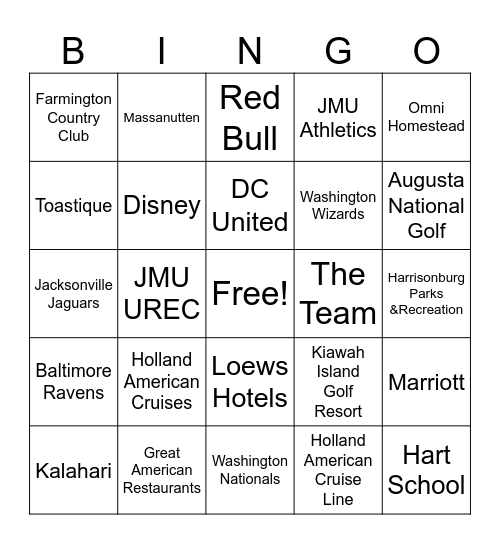 | B | I | N | G | O |
|---|---|---|---|---|
| Farmington Country Club | Massanutten | Red Bull | JMU Athletics | Omni Homestead |
| Toastique | Disney | DC United | Washington Wizards | Augusta National Golf |
| Jacksonville Jaguars | JMU UREC | Free! | The Team | Harrisonburg Parks &Recreation |
| Baltimore Ravens | Holland American Cruises | Loews Hotels | Kiawah Island Golf Resort | Marriott |
| Kalahari | Great American Restaurants | Washington Nationals | Holland American Cruise Line | Hart School |